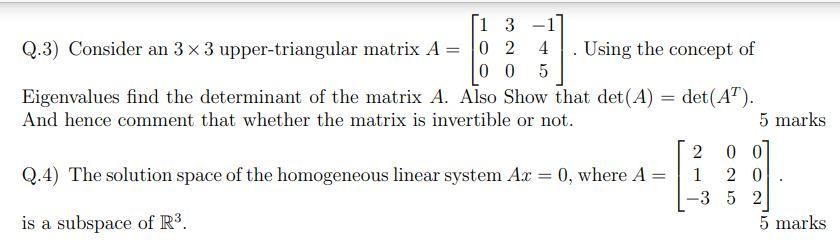 Q.3) Consider an $3 \times 3$ upper-triangular matrix $A = \begin{bmatrix} 1 & 3 & -1 \\ 0 & 2 & 4 \\ 0 & 0 & 5 \end{bmatrix}$. Using the concept of Eigenvalues find the determinant of the matrix $A$. Also Show that $\det(A) = \det(A^T)$. And hence comment that whether the matrix is invertible or not.

5 marks

Q.4) The solution space of the homogeneous linear system $Ax = 0$, where $A = \begin{bmatrix} 2 & 0 & 0 \\ 1 & 2 & 0 \\ -3 & 5 & 2 \end{bmatrix}$. is a subspace of $\mathbb{R}^3$.

5 marks